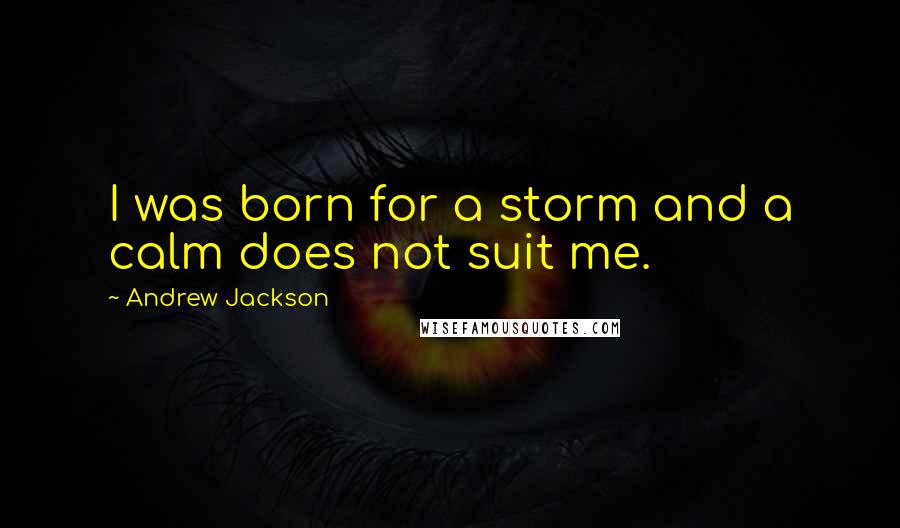 I was born for a storm and a calm does not suit me.

~ Andrew Jackson

WISEFAMOUSQUOTES.COM